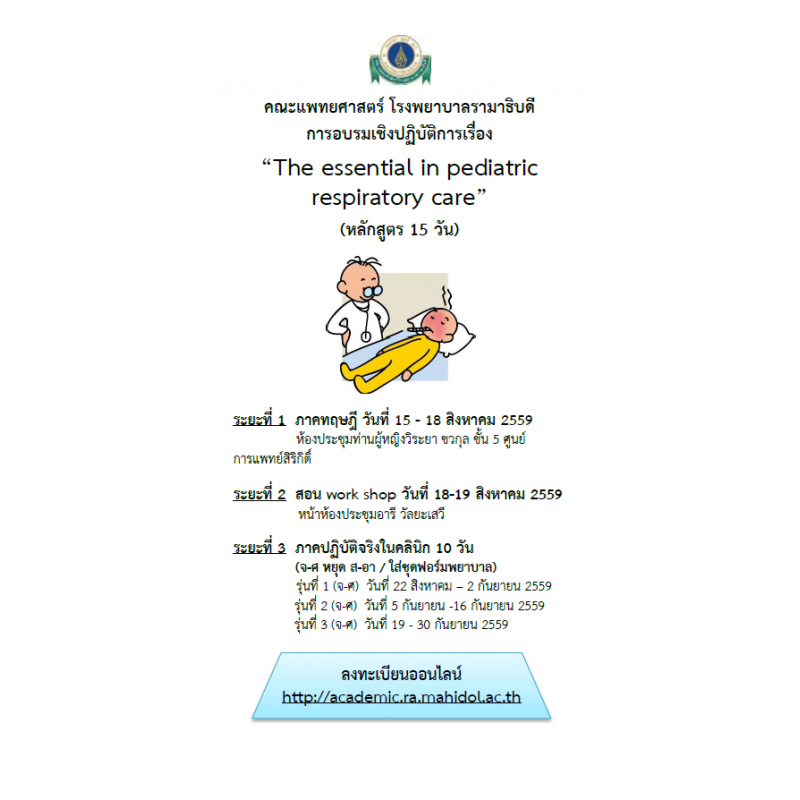 คณะแพทยศาสตร์ โรงพยาบาลรามาธิบดี
การอบรมเชิงปฏิบัติการเรื่อง

“The essential in pediatric respiratory care”

(หลักสูตร 15 วัน)

ระยะที่ 1 ภาคทฤษฎี วันที่ 15 - 18 สิงหาคม 2559
ห้องประชุมท่านผู้หญิงวิระยา ชวกุล ชั้น 5 ศูนย์การแพทย์สิริกิติ์

ระยะที่ 2 สอน work shop วันที่ 18-19 สิงหาคม 2559
หน้าห้องประชุมอารี วัลยะเสวี

ระยะที่ 3 ภาคปฏิบัติจริงในคลินิก 10 วัน
(จ-ศ หยุด ส-อา / ใส่ชุดฟอร์มพยาบาล)
รุ่นที่ 1 (จ-ศ) วันที่ 22 สิงหาคม – 2 กันยายน 2559
รุ่นที่ 2 (จ-ศ) วันที่ 5 กันยายน -16 กันยายน 2559
รุ่นที่ 3 (จ-ศ) วันที่ 19 - 30 กันยายน 2559

ลงทะเบียนออนไลน์
http://academic.ra.mahidol.ac.th